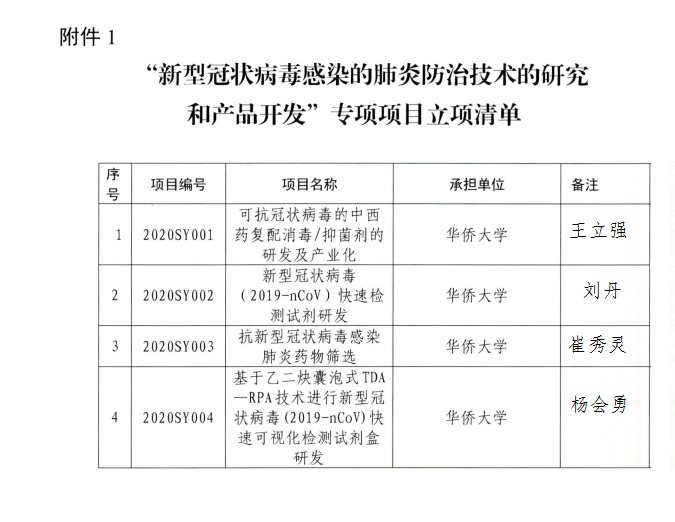 附件 1

“新型冠状病毒感染的肺炎防治技术的研究和产品开发”专项项目立项清单

| 序号 | 项目编号 | 项目名称 | 承担单位 | 备注 |
|---|---|---|---|---|
| 1 | 2020SY001 | 可抗冠状病毒的中西药复配消毒/抑菌剂的研发及产业化 | 华侨大学 | 王立强 |
| 2 | 2020SY002 | 新型冠状病毒（2019-nCoV）快速检测试剂研发 | 华侨大学 | 刘丹 |
| 3 | 2020SY003 | 抗新型冠状病毒感染肺炎药物筛选 | 华侨大学 | 崔秀灵 |
| 4 | 2020SY004 | 基于乙二炔囊泡式TDA—RPA技术进行新型冠状病毒(2019-nCoV)快速可视化检测试剂盒研发 | 华侨大学 | 杨会勇 |